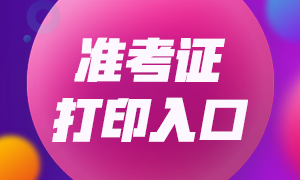 准考证
打印入口